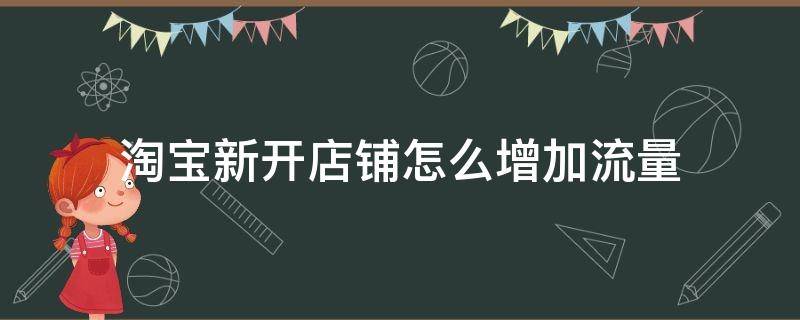 淘宝新开店铺怎么增加流量